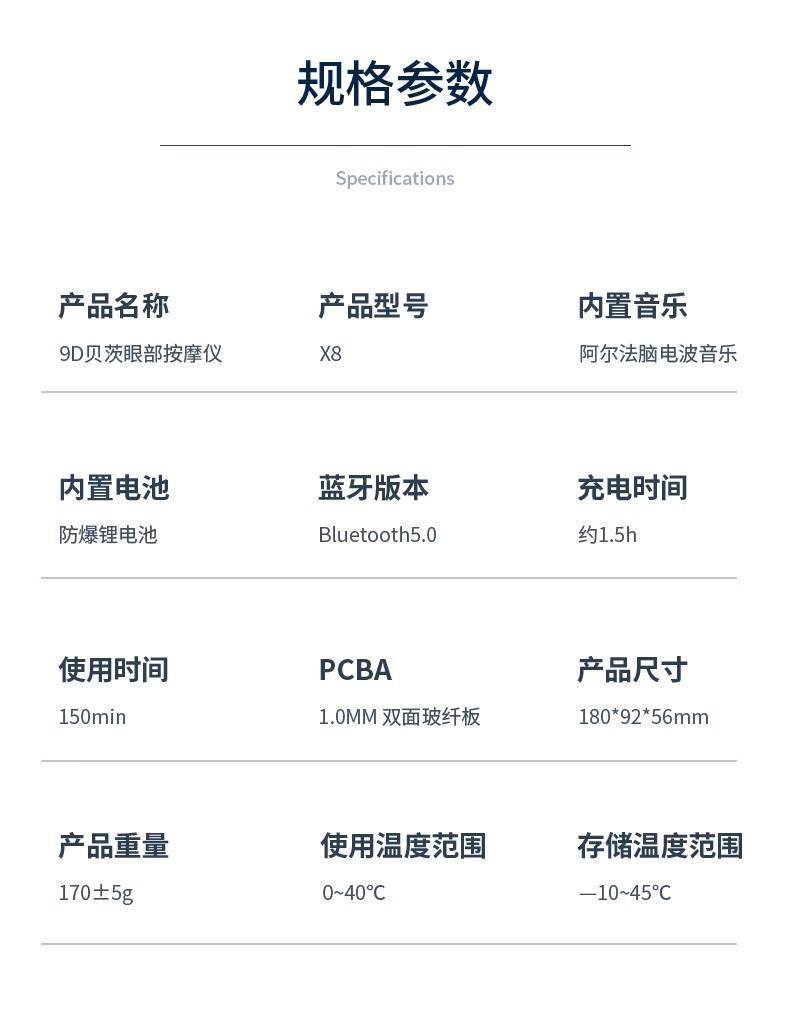 规格参数

Specifications

产品名称
9D贝茨眼部按摩仪

产品型号
X8

内置音乐
阿尔法脑电波音乐

内置电池
防爆锂电池

蓝牙版本
Bluetooth5.0

充电时间
约1.5h

使用时间
150min

PCBA
1.0MM 双面玻纤板

产品尺寸
180*92*56mm

产品重量
170±5g

使用温度范围
0~40℃

存储温度范围
—10~45℃